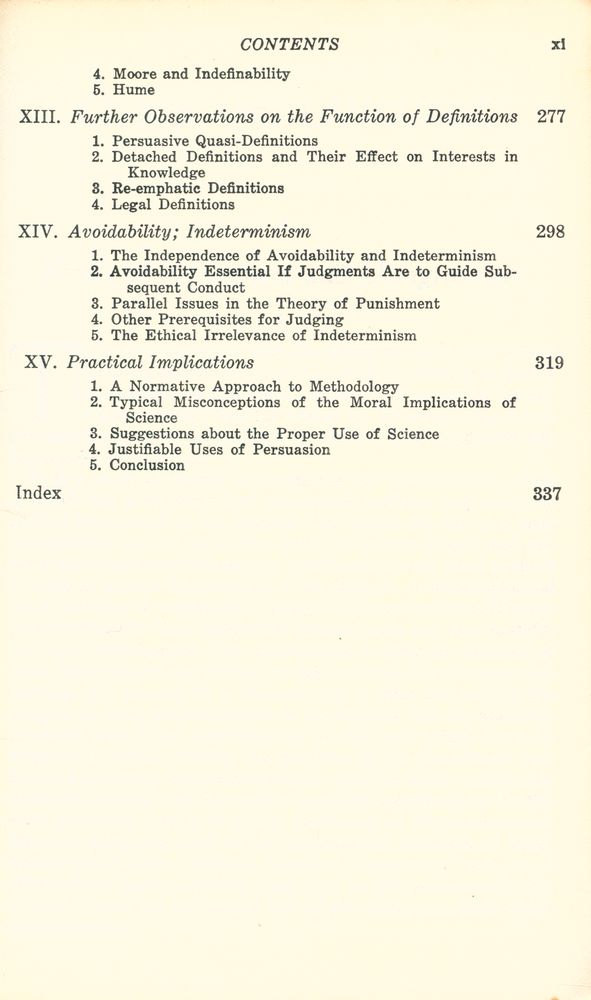 CONTENTS xi

4. Moore and Indefinability
5. Hume

XIII. Further Observations on the Function of Definitions 277

1. Persuasive Quasi-Definitions
2. Detached Definitions and Their Effect on Interests in Knowledge
3. Re-emphatic Definitions
4. Legal Definitions

XIV. Avoidability; Indeterminism 298

1. The Independence of Avoidability and Indeterminism
2. Avoidability Essential If Judgments Are to Guide Subsequent Conduct
3. Parallel Issues in the Theory of Punishment
4. Other Prerequisites for Judging
5. The Ethical Irrelevance of Indeterminism

XV. Practical Implications 319

1. A Normative Approach to Methodology
2. Typical Misconceptions of the Moral Implications of Science
3. Suggestions about the Proper Use of Science
4. Justifiable Uses of Persuasion
5. Conclusion

Index 337